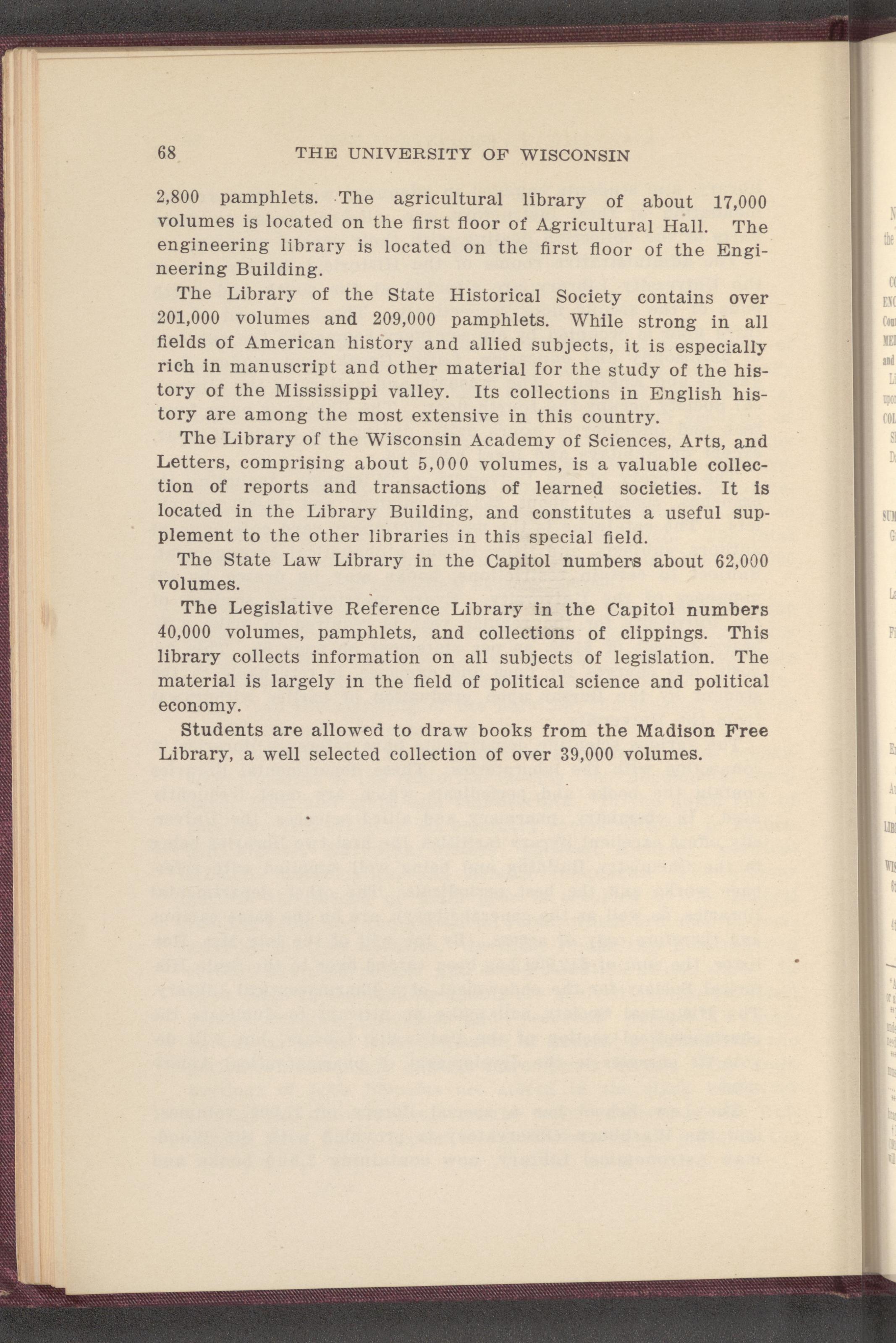 68 THE UNIVERSITY OF WISCONSIN

2,800 pamphlets. The agricultural library of about 17,000 volumes is located on the first floor of Agricultural Hall. The engineering library is located on the first floor of the Engineering Building.

The Library of the State Historical Society contains over 201,000 volumes and 209,000 pamphlets. While strong in all fields of American history and allied subjects, it is especially rich in manuscript and other material for the study of the history of the Mississippi valley. Its collections in English history are among the most extensive in this country.

The Library of the Wisconsin Academy of Sciences, Arts, and Letters, comprising about 5,000 volumes, is a valuable collection of reports and transactions of learned societies. It is located in the Library Building, and constitutes a useful supplement to the other libraries in this special field.

The State Law Library in the Capitol numbers about 62,000 volumes.

The Legislative Reference Library in the Capitol numbers 40,000 volumes, pamphlets, and collections of clippings. This library collects information on all subjects of legislation. The material is largely in the field of political science and political economy.

Students are allowed to draw books from the Madison Free Library, a well selected collection of over 39,000 volumes.